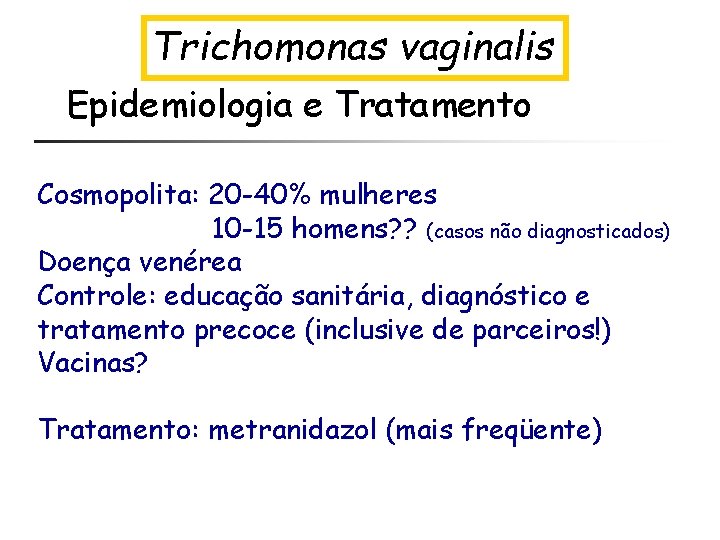 Trichomonas vaginalis

Epidemiologia e Tratamento

Cosmopolita: 20-40% mulheres
10-15 homens?? (casos não diagnosticados)
Doença venérea
Controle: educação sanitária, diagnóstico e tratamento precoce (inclusive de parceiros!)
Vacinas?

Tratamento: metranidazol (mais freqüente)